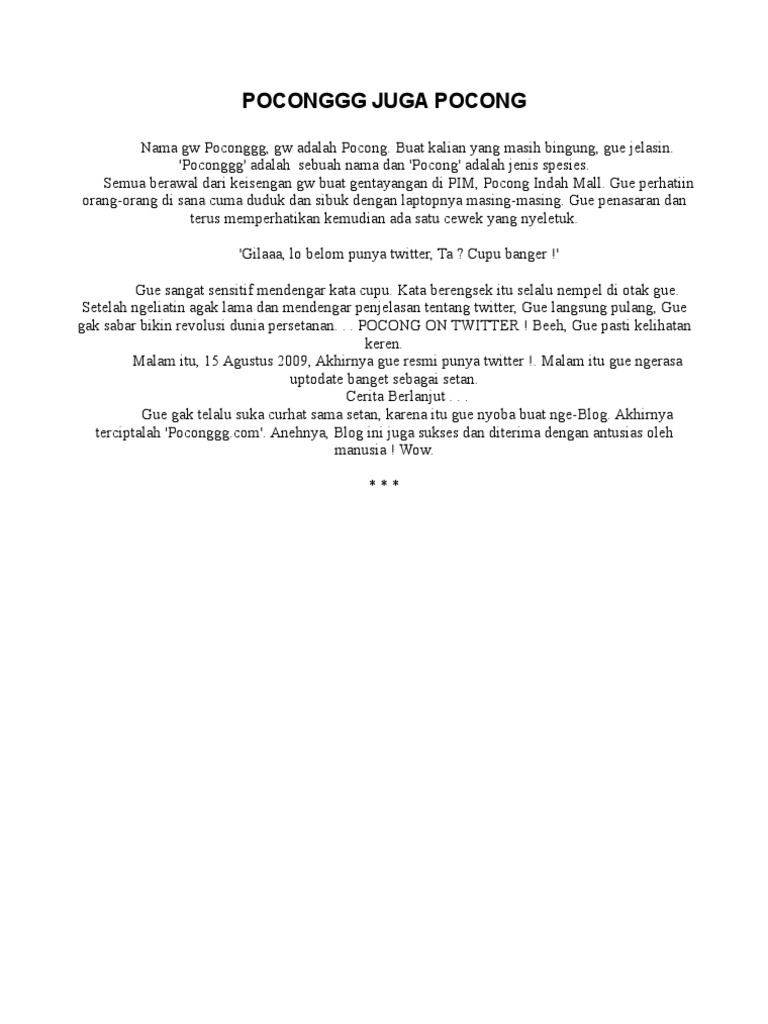 POCONGGG JUGA POCONG

Nama gw Poconggg, gw adalah Pocong. Buat kalian yang masih bingung, gue jelasin. 'Poconggg' adalah sebuah nama dan 'Pocong' adalah jenis spesies.

Semua berawal dari keisengan gw buat gentayangan di PIM, Pocong Indah Mall. Gue perhatiin orang-orang di sana cuma duduk dan sibuk dengan laptopnya masing-masing. Gue penasaran dan terus memperhatikan kemudian ada satu cewek yang nyeletuk.

'Gilaaa, lo belom punya twitter, Ta ? Cupu banger !'

Gue sangat sensitif mendengar kata cupu. Kata berengsek itu selalu nempel di otak gue. Setelah ngeliatin agak lama dan mendengar penjelasan tentang twitter, Gue langsung pulang, Gue gak sabar bikin revolusi dunia persetanan. . . POCONG ON TWITTER ! Beeh, Gue pasti kelihatan keren.

Malam itu, 15 Agustus 2009, Akhirnya gue resmi punya twitter !. Malam itu gue ngerasa uptodate banget sebagai setan.

Cerita Berlanjut . . .

Gue gak telalu suka curhat sama setan, karena itu gue nyoba buat nge-Blog. Akhirnya terciptalah 'Poconggg.com'. Anehnya, Blog ini juga sukses dan diterima dengan antusias oleh manusia ! Wow.

* * *